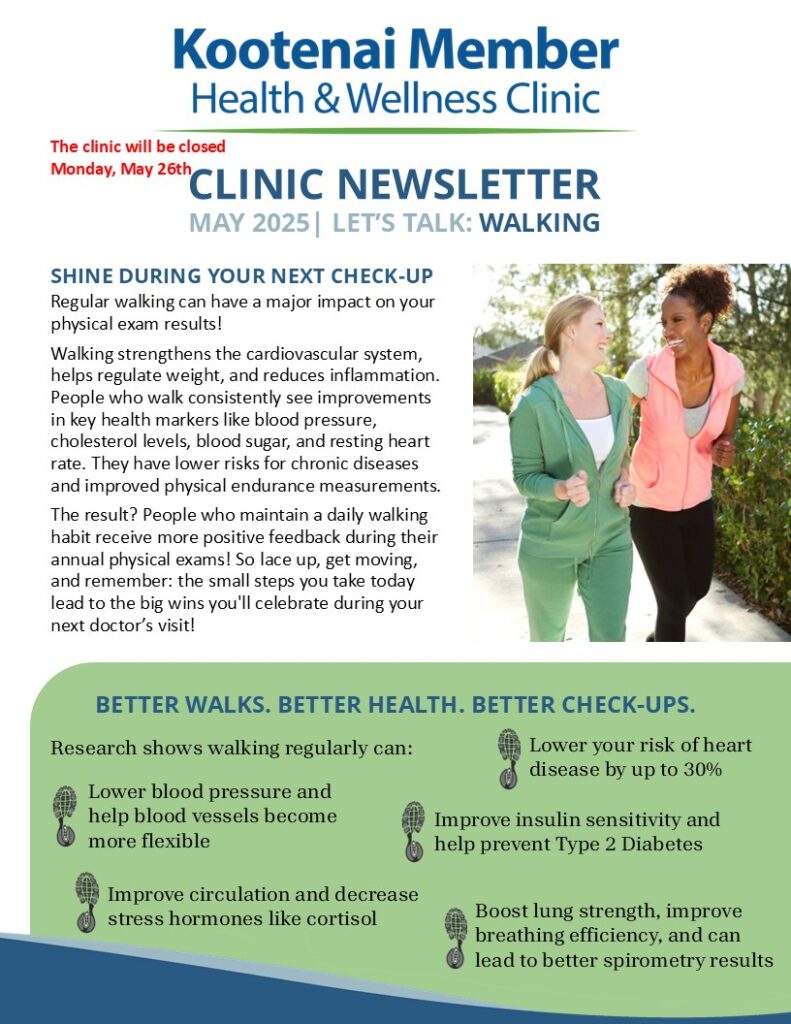 Kootenai Member
Health & Wellness Clinic

The clinic will be closed Monday, May 26th

CLINIC NEWSLETTER
MAY 2025| LET'S TALK: WALKING

SHINE DURING YOUR NEXT CHECK-UP
Regular walking can have a major impact on your physical exam results!

Walking strengthens the cardiovascular system, helps regulate weight, and reduces inflammation. People who walk consistently see improvements in key health markers like blood pressure, cholesterol levels, blood sugar, and resting heart rate. They have lower risks for chronic diseases and improved physical endurance measurements.

The result? People who maintain a daily walking habit receive more positive feedback during their annual physical exams! So lace up, get moving, and remember: the small steps you take today lead to the big wins you'll celebrate during your next doctor's visit!

BETTER WALKS. BETTER HEALTH. BETTER CHECK-UPS.

Research shows walking regularly can:

Lower blood pressure and help blood vessels become more flexible

Improve circulation and decrease stress hormones like cortisol

Lower your risk of heart disease by up to 30%

Improve insulin sensitivity and help prevent Type 2 Diabetes

Boost lung strength, improve breathing efficiency, and can lead to better spirometry results